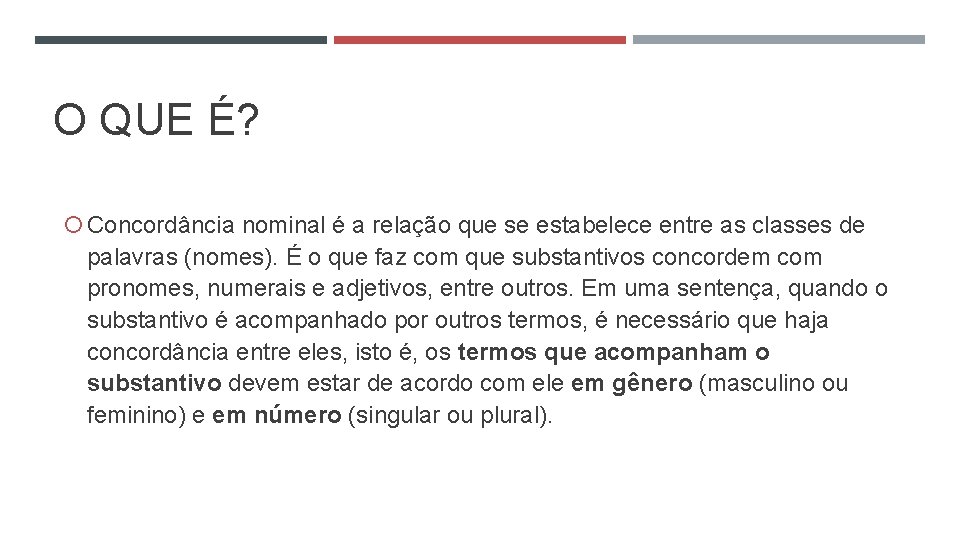 O QUE É?

Concordância nominal é a relação que se estabelece entre as classes de palavras (nomes). É o que faz com que substantivos concordem com pronomes, numerais e adjetivos, entre outros. Em uma sentença, quando o substantivo é acompanhado por outros termos, é necessário que haja concordância entre eles, isto é, os termos que acompanham o substantivo devem estar de acordo com ele em gênero (masculino ou feminino) e em número (singular ou plural).